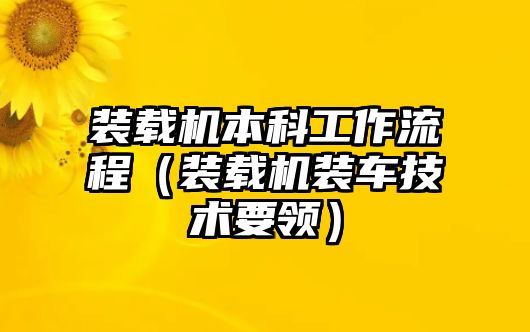 装载机本科工作流程（装载机装车技术要领）